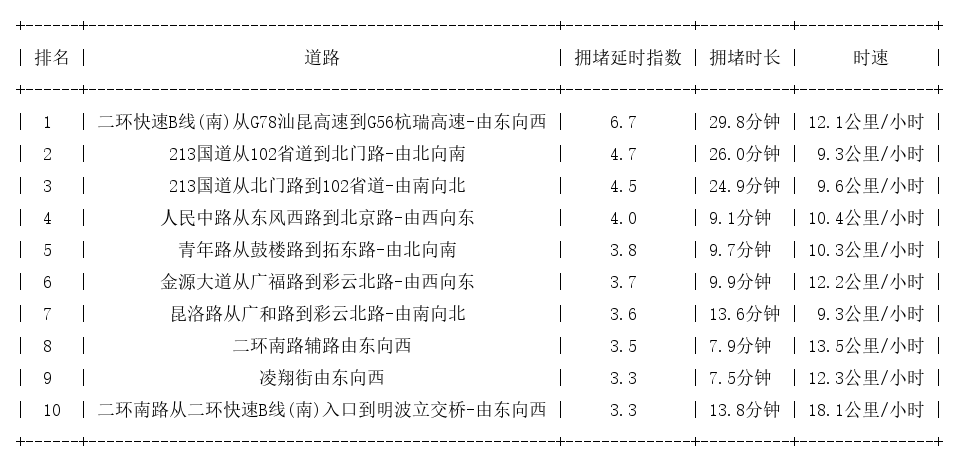 | 排名 | 道路 | 拥堵延时指数 | 拥堵时长 | 时速 |
|---|---|---|---|---|
| 1 | 二环快速B线(南)从G78汕昆高速到G56杭瑞高速-由东向西 | 6.7 | 29.8分钟 | 12.1公里/小时 |
| 2 | 213国道从102省道到北门路-由北向南 | 4.7 | 26.0分钟 | 9.3公里/小时 |
| 3 | 213国道从北门路到102省道-由南向北 | 4.5 | 24.9分钟 | 9.6公里/小时 |
| 4 | 人民中路从东风西路到北京路-由西向东 | 4.0 | 9.1分钟 | 10.4公里/小时 |
| 5 | 青年路从鼓楼路到拓东路-由北向南 | 3.8 | 9.7分钟 | 10.3公里/小时 |
| 6 | 金源大道从广福路到彩云北路-由西向东 | 3.7 | 9.9分钟 | 12.2公里/小时 |
| 7 | 昆洛路从广和路到彩云北路-由南向北 | 3.6 | 13.6分钟 | 9.3公里/小时 |
| 8 | 二环南路辅路由东向西 | 3.5 | 7.9分钟 | 13.5公里/小时 |
| 9 | 凌翔街由东向西 | 3.3 | 7.5分钟 | 12.3公里/小时 |
| 10 | 二环南路从二环快速B线(南)入口到明波立交桥-由东向西 | 3.3 | 13.8分钟 | 18.1公里/小时 |